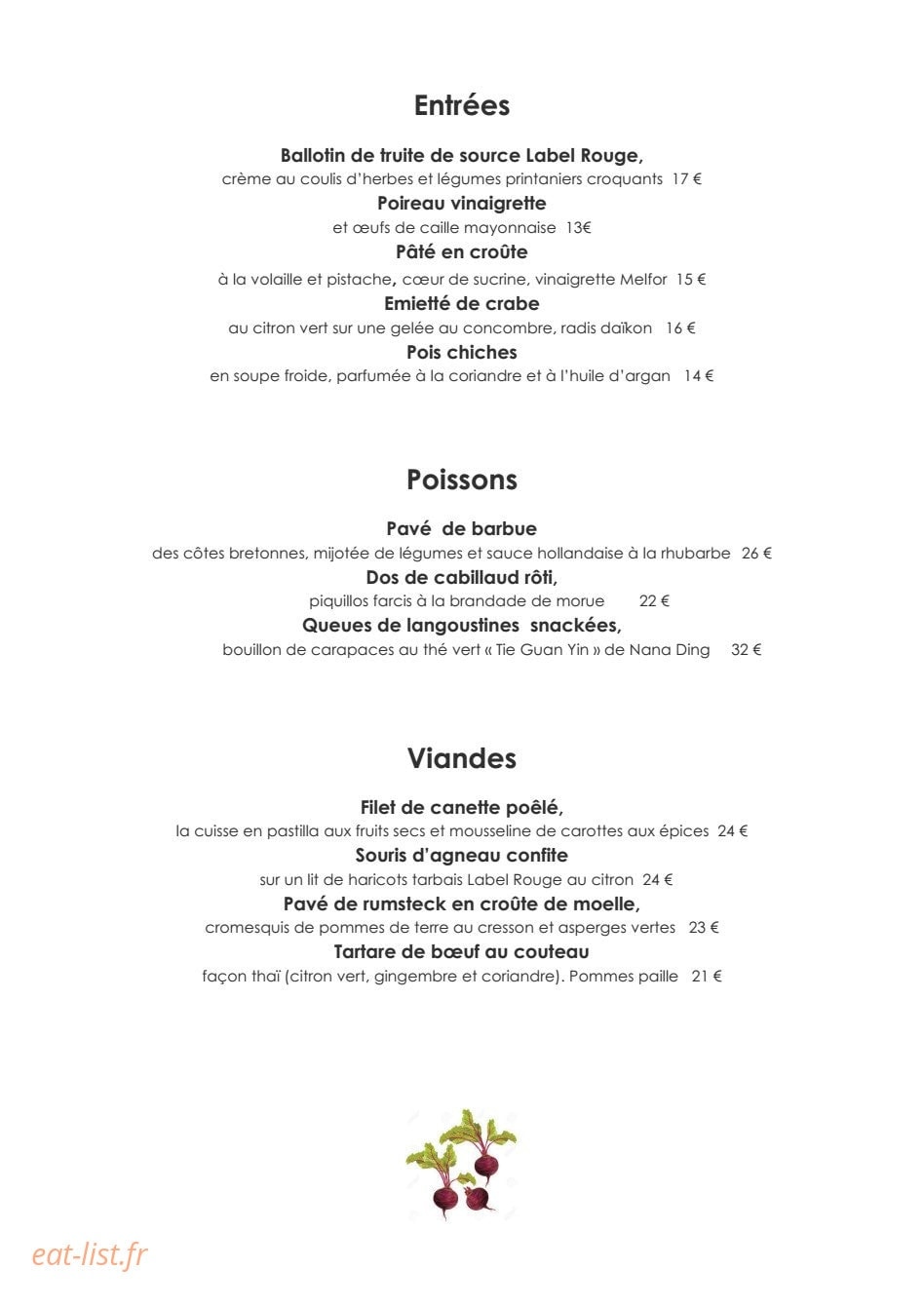 Entrées

Ballotin de truite de source Label Rouge,
crème au coulis d'herbes et légumes printaniers croquants 17 €

Poireau vinaigrette
et œufs de caille mayonnaise 13€

Pâté en croûte
à la volaille et pistache, cœur de sucrine, vinaigrette Melfor 15 €

Emietté de crabe
au citron vert sur une gelée au concombre, radis daïkon 16 €

Pois chiches
en soupe froide, parfumée à la coriandre et à l'huile d'argan 14 €

Poissons

Pavé de barbue
des côtes bretonnes, mijotée de légumes et sauce hollandaise à la rhubarbe 26 €

Dos de cabillaud rôti,
piquillos farcis à la brandade de morue 22 €

Queues de langoustines snackées,
bouillon de carapaces au thé vert « Tie Guan Yin » de Nana Ding 32 €

Viandes

Filet de canette poêlé,
la cuisse en pastilla aux fruits secs et mousseline de carottes aux épices 24 €

Souris d'agneau confite
sur un lit de haricots tarbais Label Rouge au citron 24 €

Pavé de rumsteck en croûte de moelle,
cromesquis de pommes de terre au cresson et asperges vertes 23 €

Tartare de bœuf au couteau
façon thaï (citron vert, gingembre et coriandre). Pommes paille 21 €

eat-list.fr